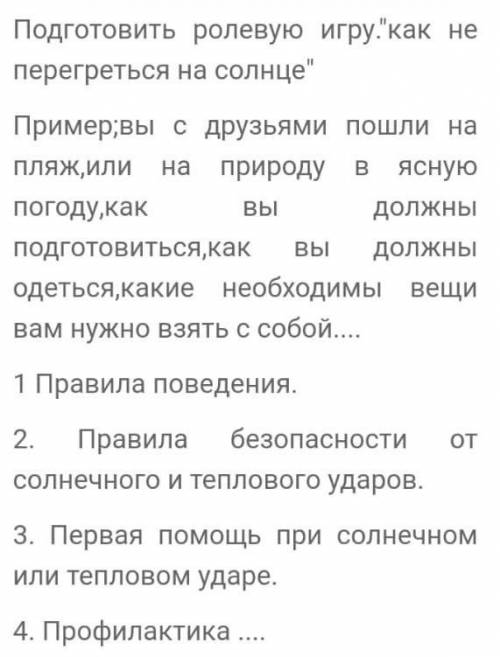 Подготовить ролевую игру."как не перегреться на солнце"

Пример;вы с друзьями пошли на пляж,или на природу в ясную погоду,как вы должны подготовиться,как вы должны одеться,какие необходимы вещи вам нужно взять с собой....

1 Правила поведения.

2. Правила безопасности от солнечного и теплового ударов.

3. Первая помощь при солнечном или тепловом ударе.

4. Профилактика ....